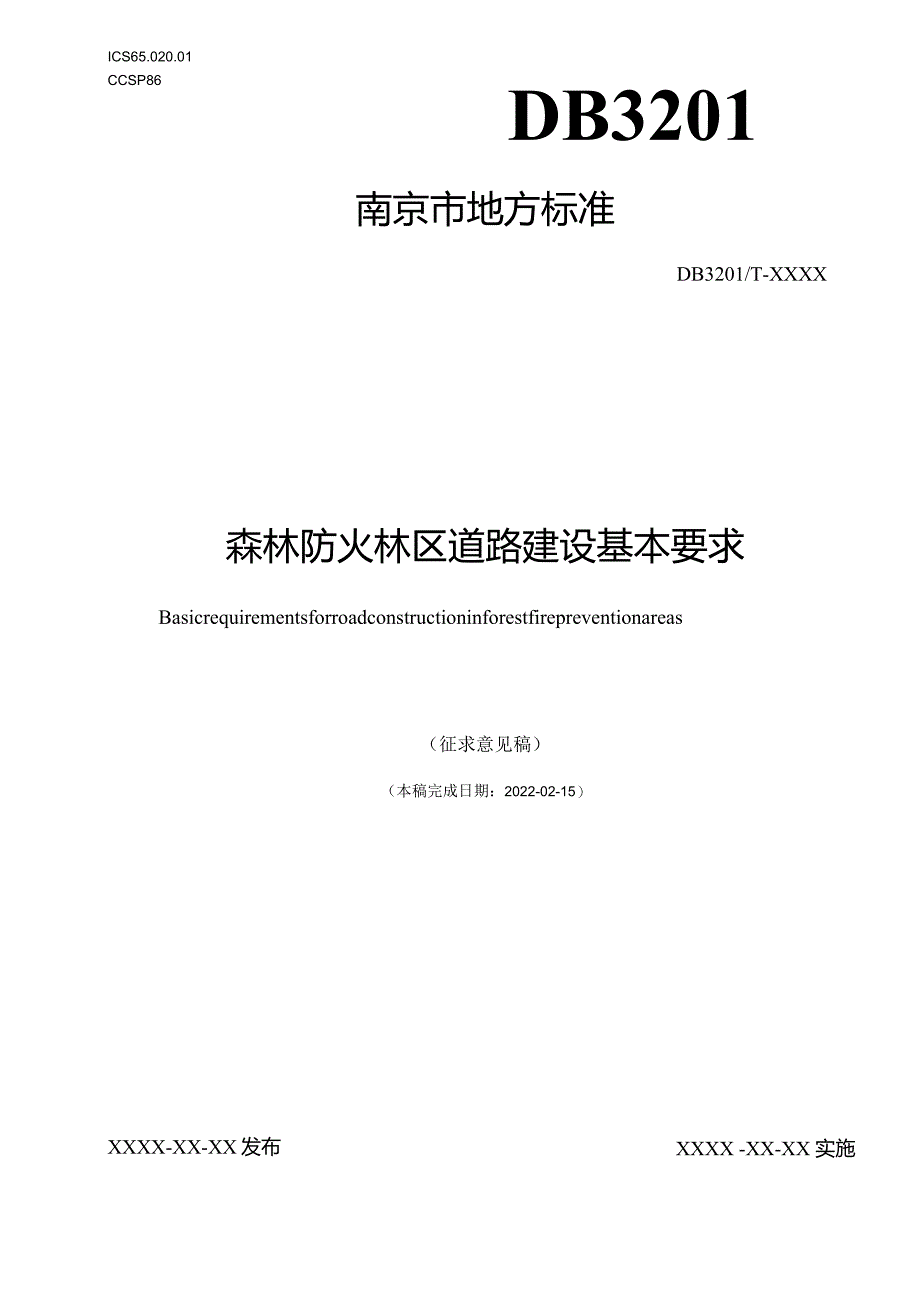 ICS65.020.01
CCSP86

DB3201

南京市地方标准

DB3201/T-XXXX

森林防火林区道路建设基本要求

Basicrequirementsforroadconstructioninforestfirepreventionareas

（征求意见稿）

（本稿完成日期：2022-02-15）

XXXX-XX-XX发布

XXXX -XX-XX实施